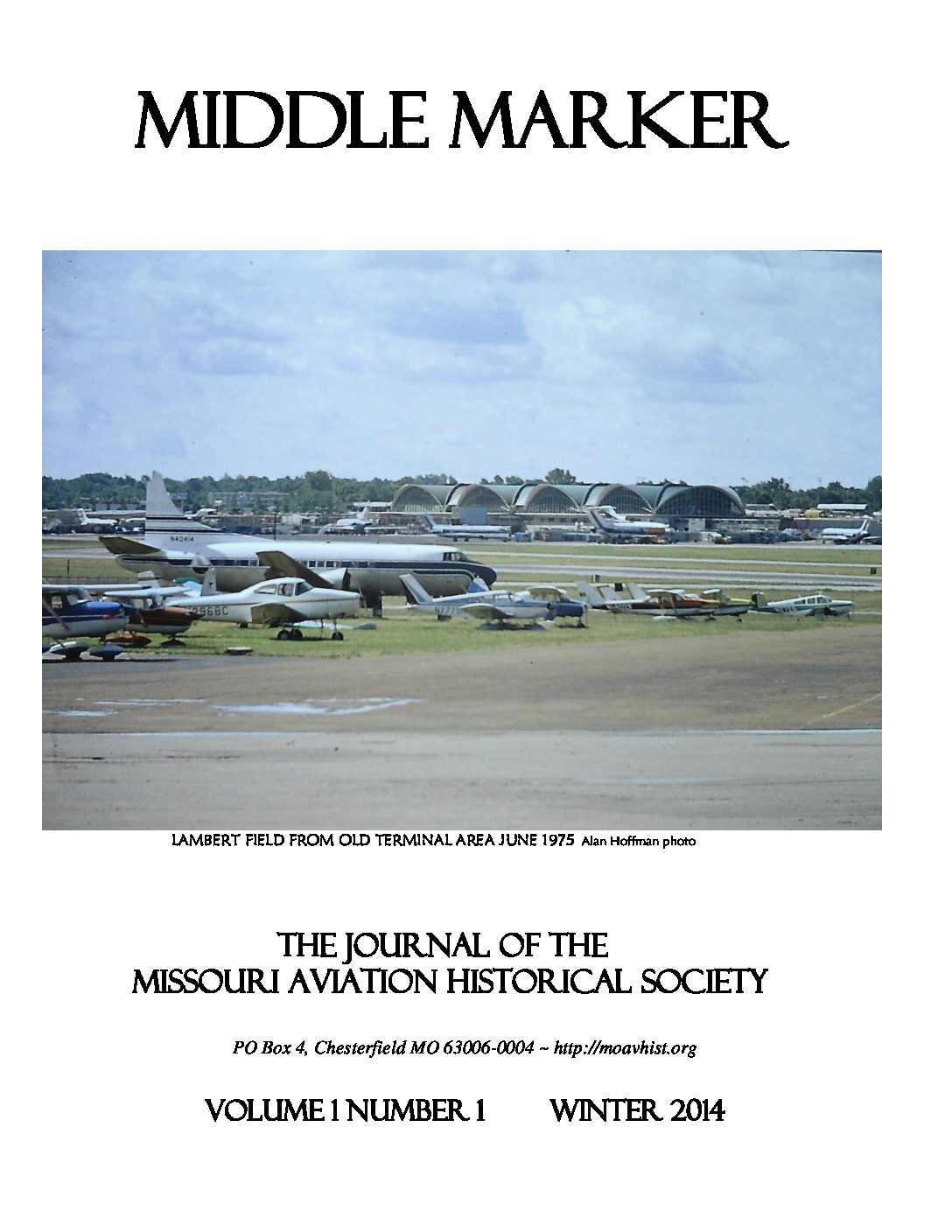 MIDDLE MARKER

LAMBERT FIELD FROM OLD TERMINAL AREA JUNE 1975 Alan Hoffman photo

THE JOURNAL OF THE
MISSOURI AVIATION HISTORICAL SOCIETY

PO Box 4, Chesterfield MO 63006-0004 ~ http://moavhist.org

VOLUME 1 NUMBER 1 WINTER 2014